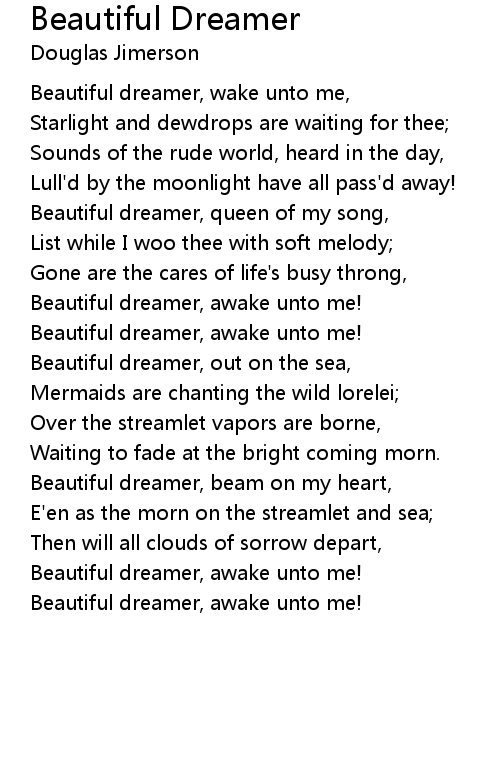 Beautiful Dreamer
Douglas Jimerson

Beautiful dreamer, wake unto me,
Starlight and dewdrops are waiting for thee;
Sounds of the rude world, heard in the day,
Lull'd by the moonlight have all pass'd away!
Beautiful dreamer, queen of my song,
List while I woo thee with soft melody;
Gone are the cares of life's busy throng,
Beautiful dreamer, awake unto me!
Beautiful dreamer, awake unto me!
Beautiful dreamer, out on the sea,
Mermaids are chanting the wild lorelei;
Over the streamlet vapors are borne,
Waiting to fade at the bright coming morn.
Beautiful dreamer, beam on my heart,
E'en as the morn on the streamlet and sea;
Then will all clouds of sorrow depart,
Beautiful dreamer, awake unto me!
Beautiful dreamer, awake unto me!